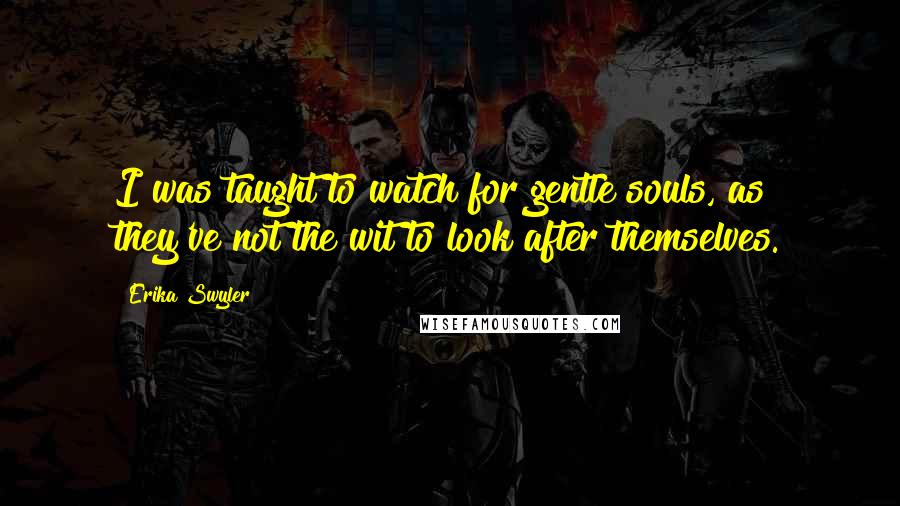 I was taught to watch for gentle souls, as they've not the wit to look after themselves.

Erika Swyler

WISEFAMOUSQUOTES.COM